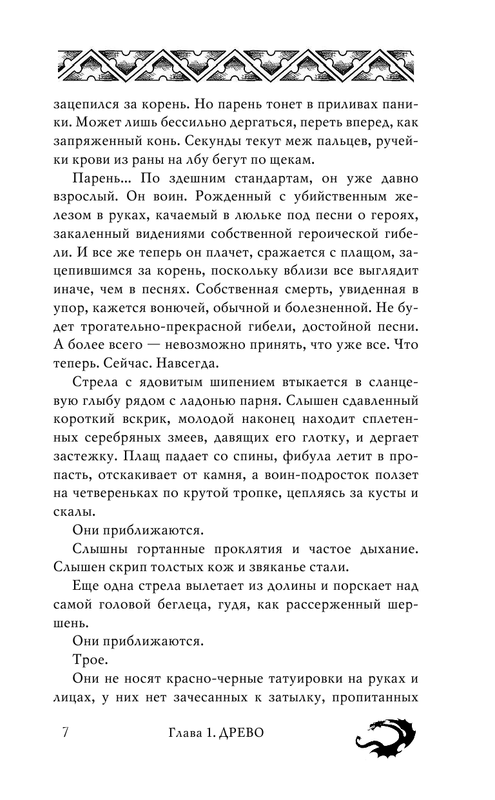 зацепился за корень. Но парень тонет в приливах паники. Может лишь бессильно дергаться, переть вперед, как запряженный конь. Секунды текут меж пальцев, ручейки крови из раны на лбу бегут по щекам.

Парень... По здешним стандартам, он уже давно взрослый. Он воин. Рожденный с убийственным железом в руках, качаемый в люльке под песни о героях, закаленный видениями собственной героической гибели. И все же теперь он плачет, сражается с плащом, зацепившимся за корень, поскольку вблизи все выглядит иначе, чем в песнях. Собственная смерть, увиденная в упор, кажется вонючей, обычной и болезненной. Не будет трогательно-прекрасной гибели, достойной песни. А более всего — невозможно принять, что уже все. Что теперь. Сейчас. Навсегда.

Стрела с ядовитым шипением втыкается в сланцевую глыбу рядом с ладонью парня. Слышен сдавленный короткий вскрик, молодой наконец находит сплетенных серебряных змеев, давящих его глотку, и дергает застежку. Плащ падает со спины, фибула летит в пропасть, отскакивает от камня, а воин-подросток ползет на четвереньках по крутой тропке, цепляясь за кусты и скалы.

Они приближаются.

Слышны гортанные проклятия и частое дыхание. Слышен скрип толстых кож и звяканье стали.

Еще одна стрела вылетает из долины и порскает над самой головой беглеца, гудя, как рассерженный шершень.

Они приближаются.

Трое.

Они не носят красно-черные татуировки на руках и лицах, у них нет зачесанных к затылку, пропитанных

7 Глава 1. ДРЕВО